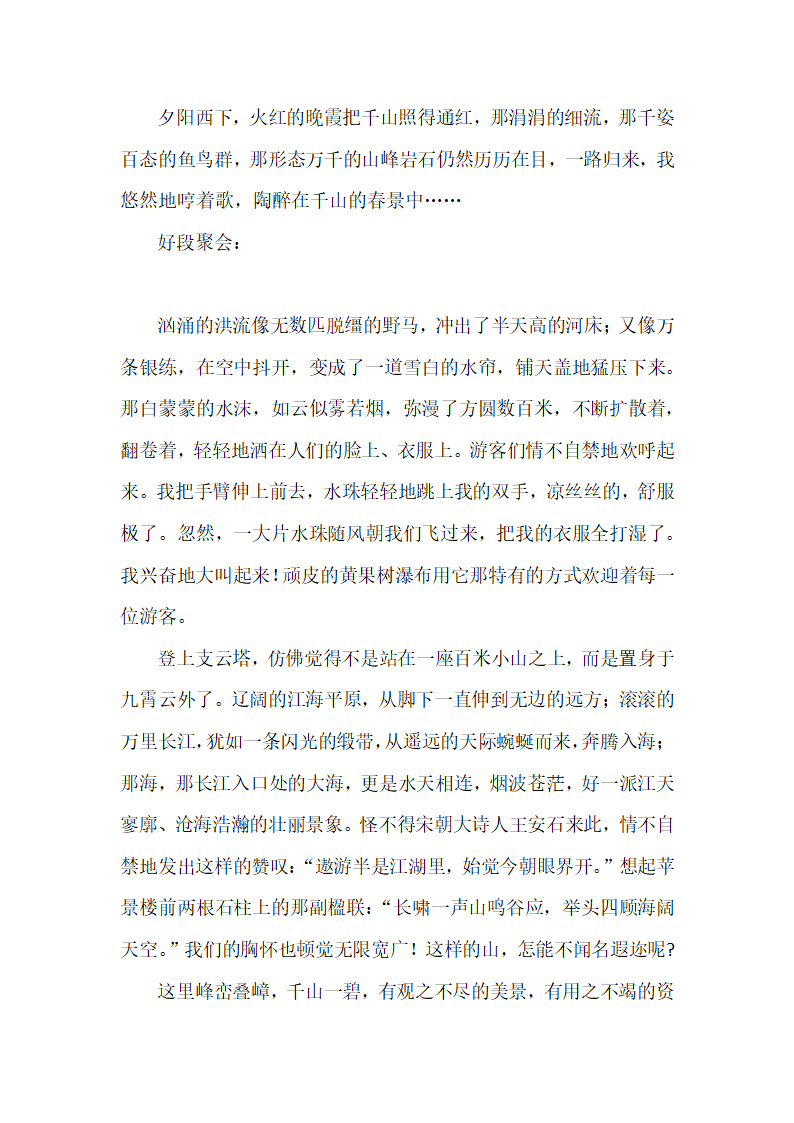 夕阳西下，火红的晚霞把千山照得通红，那涓涓的细流，那千姿百态的鱼鸟群，那形态万千的山峰岩石仍然历历在目，一路归来，我悠然地哼着歌，陶醉在千山的春景中……

好段聚会：

汹涌的洪流像无数匹脱缰的野马，冲出了半天高的河床；又像万条银练，在空中抖开，变成了一道雪白的水帘，铺天盖地猛压下来。那白蒙蒙的水沫，如云似雾若烟，弥漫了方圆数百米，不断扩散着，翻卷着，轻轻地洒在人们的脸上、衣服上。游客们情不自禁地欢呼起来。我把手臂伸上前去，水珠轻轻地跳上我的双手，凉丝丝的，舒服极了。忽然，一大片水珠随风朝我们飞过来，把我的衣服全打湿了。我兴奋地大叫起来！顽皮的黄果树瀑布用它那特有的方式欢迎着每一位游客。

登上支云塔，仿佛觉得不是站在一座百米小山之上，而是置身于九霄云外了。辽阔的江海平原，从脚下一直伸到无边的远方；滚滚的万里长江，犹如一条闪光的缎带，从遥远的天际蜿蜒而来，奔腾入海；那海，那长江入口处的大海，更是水天相连，烟波苍茫，好一派江天寥廓、沧海浩瀚的壮丽景象。怪不得宋朝大诗人王安石来此，情不自禁地发出这样的赞叹：“遨游半是江湖里，始觉今朝眼界开。”想起苹景楼前两根石柱上的那副楹联：“长啸一声山鸣谷应，举头四顾海阔天空。”我们的胸怀也顿觉无限宽广！这样的山，怎能不闻名遐迩呢？

这里峰峦叠嶂，千山一碧，有观之不尽的美景，有用之不竭的资